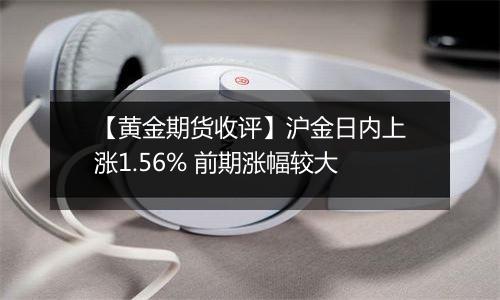 【黄金期货收评】沪金日内上涨1.56% 前期涨幅较大